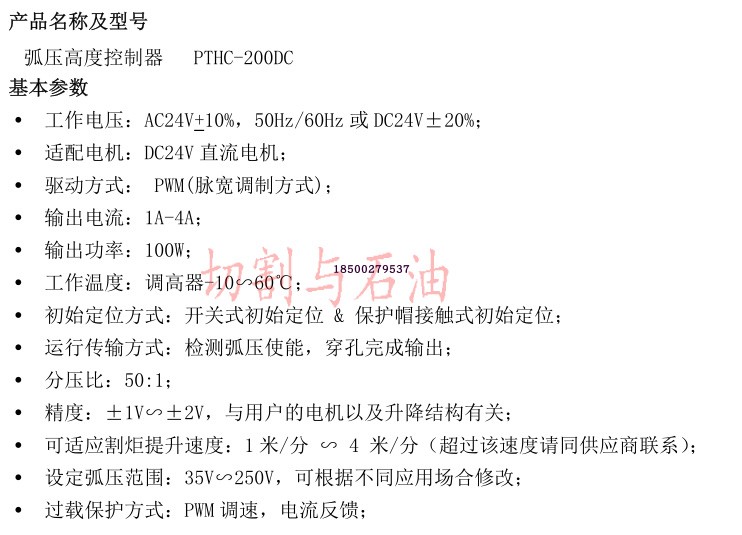 产品名称及型号

弧压高度控制器 PTHC-200DC

基本参数

• 工作电压：AC24V±10%，50Hz/60Hz或DC24V±20%；
• 适配电机：DC24V直流电机；
• 驱动方式：PWM(脉宽调制方式)；
• 输出电流：1A-4A；
• 输出功率：100W；
• 工作温度：调高器-10∽60℃；
• 初始定位方式：开关式初始定位 & 保护帽接触式初始定位；
• 运行传输方式：检测弧压使能，穿孔完成输出；
• 分压比：50:1；
• 精度：±1V∽±2V，与用户的电机以及升降结构有关；
• 可适应割炬提升速度：1米/分 ∽ 4米/分（超过该速度请同供应商联系）；
• 设定弧压范围：35V∽250V，可根据不同应用场合修改；
• 过载保护方式：PWM调速，电流反馈；

切割与石油 18500279537